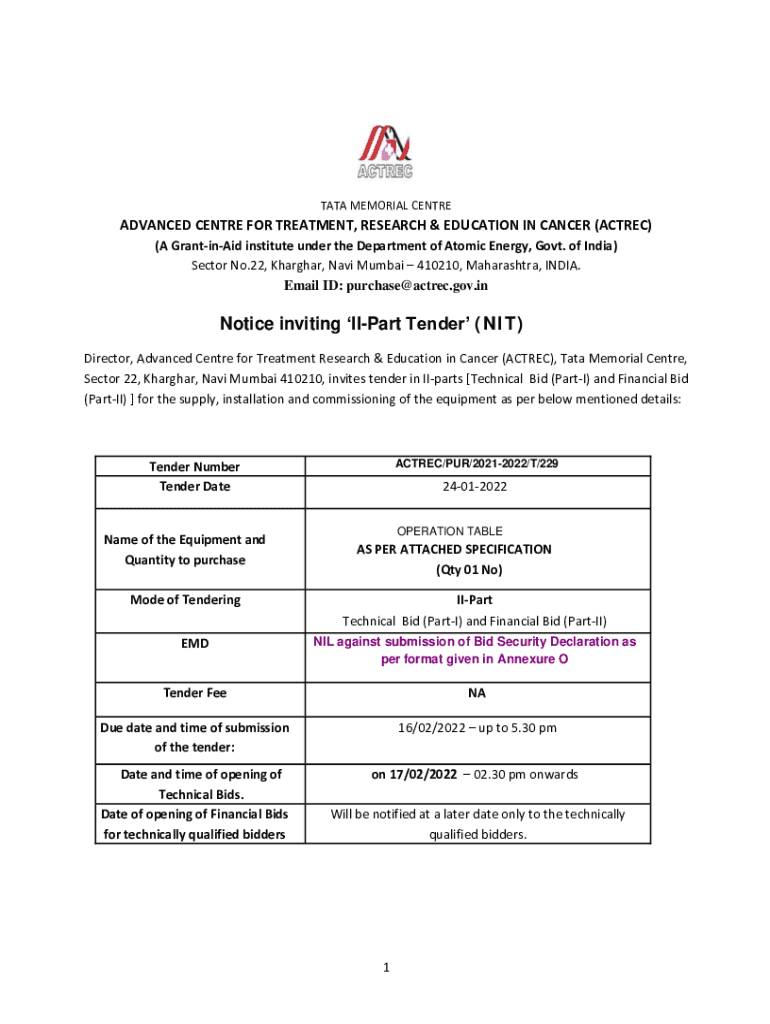 ACTREC

TATA MEMORIAL CENTRE

ADVANCED CENTRE FOR TREATMENT, RESEARCH & EDUCATION IN CANCER (ACTREC)

(A Grant-in-Aid institute under the Department of Atomic Energy, Govt. of India)

Sector No.22, Kharghar, Navi Mumbai – 410210, Maharashtra, INDIA.

Email ID: purchase@actrec.gov.in

Notice inviting 'II-Part Tender' (NIT)

Director, Advanced Centre for Treatment Research & Education in Cancer (ACTREC), Tata Memorial Centre, Sector 22, Kharghar, Navi Mumbai 410210, invites tender in II-parts [Technical Bid (Part-I) and Financial Bid (Part-II) ] for the supply, installation and commissioning of the equipment as per below mentioned details:

| Tender Number | ACTREC/PUR/2021-2022/T/229 |
|---|---|
| Tender Date | 24-01-2022 |
| Name of the Equipment and Quantity to purchase | OPERATION TABLE AS PER ATTACHED SPECIFICATION (Qty 01 No) |
| Mode of Tendering | II-Part Technical Bid (Part-I) and Financial Bid (Part-II) |
| EMD | NIL against submission of Bid Security Declaration as per format given in Annexure O |
| Tender Fee | NA |
| Due date and time of submission of the tender: | 16/02/2022 – up to 5.30 pm |
| Date and time of opening of Technical Bids. | on 17/02/2022 – 02.30 pm onwards |
| Date of opening of Financial Bids for technically qualified bidders | Will be notified at a later date only to the technically qualified bidders. |

1